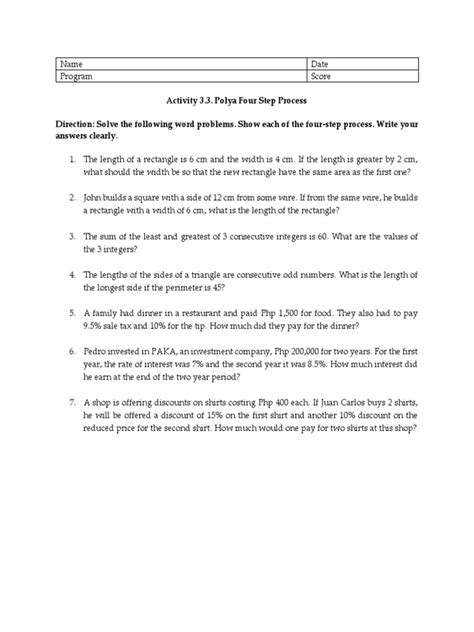 | Name | Date |
|---|---|
| Program | Score |

Activity 3.3. Polya Four Step Process

Direction: Solve the following word problems. Show each of the four-step process. Write your answers clearly.

1. The length of a rectangle is 6 cm and the width is 4 cm. If the length is greater by 2 cm, what should the width be so that the new rectangle have the same area as the first one?

2. John builds a square with a side of 12 cm from some wire. If from the same wire, he builds a rectangle with a width of 6 cm, what is the length of the rectangle?

3. The sum of the least and greatest of 3 consecutive integers is 60. What are the values of the 3 integers?

4. The lengths of the sides of a triangle are consecutive odd numbers. What is the length of the longest side if the perimeter is 45?

5. A family had dinner in a restaurant and paid Php 1,500 for food. They also had to pay 9.5% sale tax and 10% for the tip. How much did they pay for the dinner?

6. Pedro invested in PAKA, an investment company, Php 200,000 for two years. For the first year, the rate of interest was 7% and the second year it was 8.5%. How much interest did he earn at the end of the two year period?

7. A shop is offering discounts on shirts costing Php 400 each. If Juan Carlos buys 2 shirts, he will be offered a discount of 15% on the first shirt and another 10% discount on the reduced price for the second shirt. How much would one pay for two shirts at this shop?